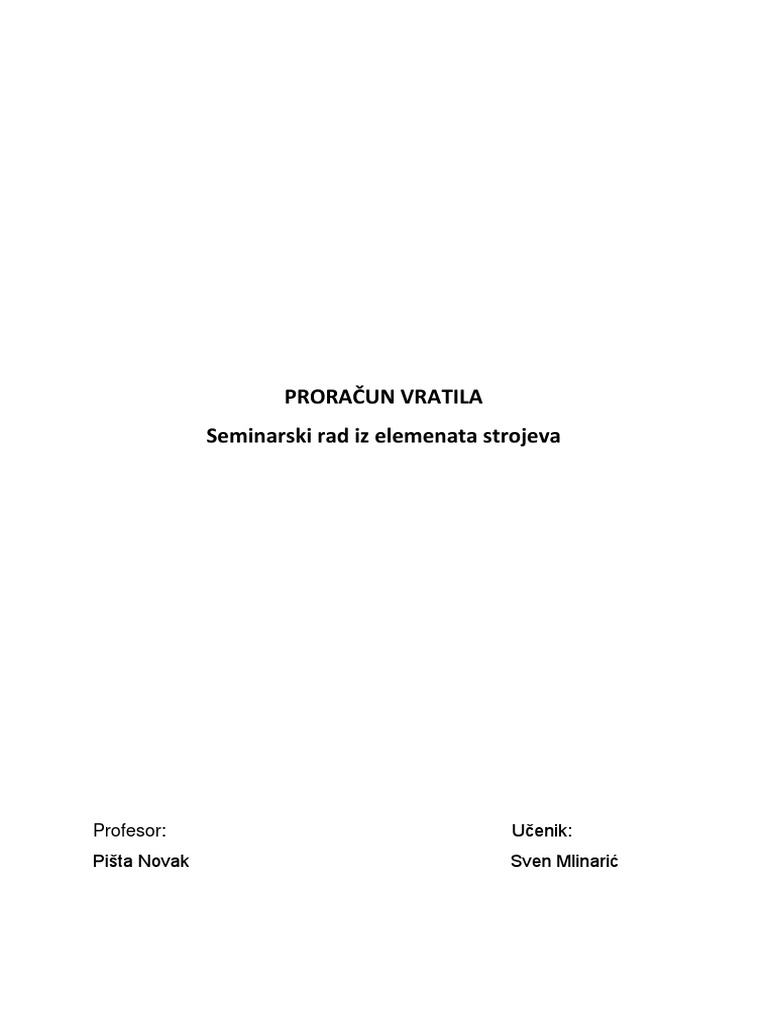 PRORAČUN VRATILA

Seminarski rad iz elemenata strojeva

Profesor:
Pišta Novak

Učenik:
Sven Mlinarić